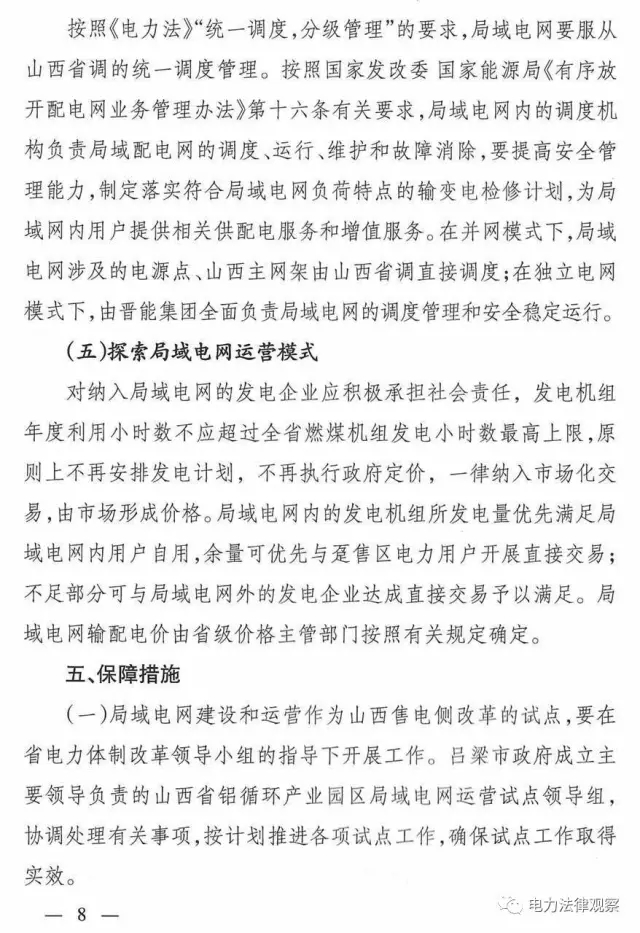 按照《电力法》“统一调度，分级管理”的要求，局域电网要服从山西省调的统一调度管理。按照国家发改委 国家能源局《有序放开配电网业务管理办法》第十六条有关要求，局域电网内的调度机构负责局域配电网的调度、运行、维护和故障消除，要提高安全管理能力，制定落实符合局域电网负荷特点的输变电检修计划，为局域网内用户提供相关供配电服务和增值服务。在并网模式下，局域电网涉及的电源点、山西主网架由山西省调直接调度；在独立电网模式下，由晋能集团全面负责局域电网的调度管理和安全稳定运行。

（五）探索局域电网运营模式

对纳入局域电网的发电企业应积极承担社会责任，发电机组年度利用小时数不应超过全省燃煤机组发电小时数最高上限，原则上不再安排发电计划，不再执行政府定价，一律纳入市场化交易，由市场形成价格。局域电网内的发电机组所发电量优先满足局域电网内用户自用，余量可优先与趸售区电力用户开展直接交易；不足部分可与局域电网外的发电企业达成直接交易予以满足。局域电网输配电价由省级价格主管部门按照有关规定确定。

五、保障措施

（一）局域电网建设和运营作为山西售电侧改革的试点，要在省电力体制改革领导小组的指导下开展工作。吕梁市政府成立主要领导负责的山西省铝循环产业园区局域电网运营试点领导组，协调处理有关事项，按计划推进各项试点工作，确保试点工作取得实效。

— 8 —

电力法律观察